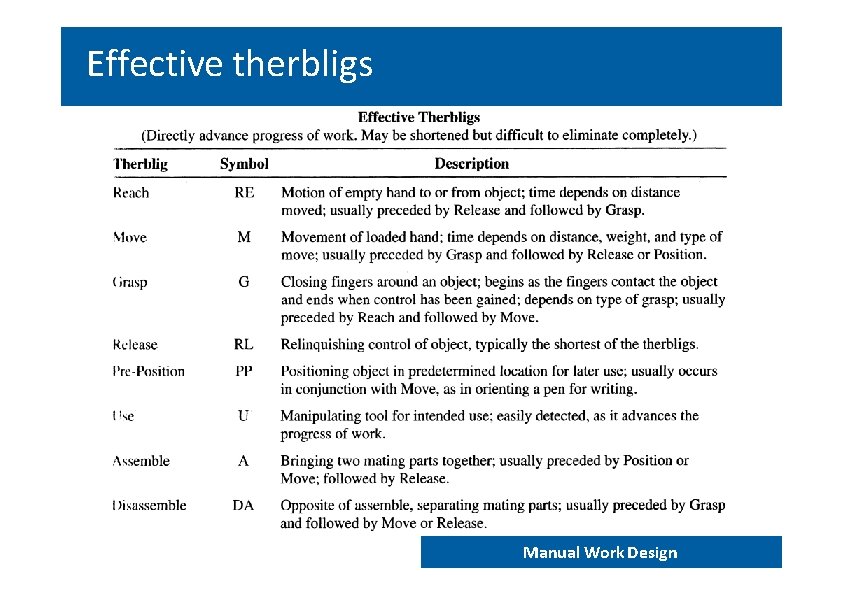 Effective therbligs

Effective Therbligs
(Directly advance progress of work. May be shortened but difficult to eliminate completely.)

| Therblig | Symbol | Description |
|---|---|---|
| Reach | RE | Motion of empty hand to or from object; time depends on distance moved; usually preceded by Release and followed by Grasp. |
| Move | M | Movement of loaded hand; time depends on distance, weight, and type of move; usually preceded by Grasp and followed by Release or Position. |
| Grasp | G | Closing fingers around an object; begins as the fingers contact the object and ends when control has been gained; depends on type of grasp; usually preceded by Reach and followed by Move. |
| Release | RL | Relinquishing control of object, typically the shortest of the therbligs. |
| Pre-Position | PP | Positioning object in predetermined location for later use; usually occurs in conjunction with Move, as in orienting a pen for writing. |
| Use | U | Manipulating tool for intended use; easily detected, as it advances the progress of work. |
| Assemble | A | Bringing two mating parts together; usually preceded by Position or Move; followed by Release. |
| Disassemble | DA | Opposite of assemble, separating mating parts; usually preceded by Grasp and followed by Move or Release. |

Manual Work Design